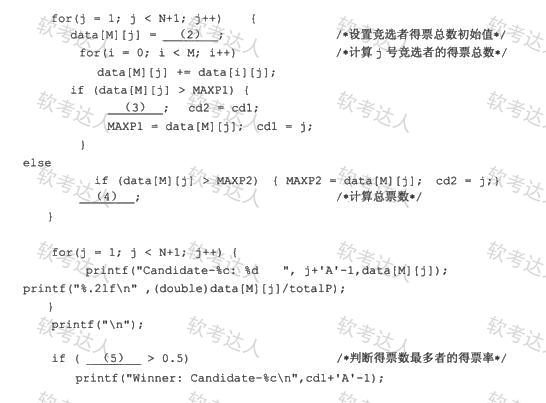 for(j = 1; j < N+1; j++)    {
  data[M][j] = ____(2)____;                    /*设置竞选者得票总数初始值*/
   for(i = 0; i < M; i++)                      /*计算j号竞选者的得票总数*/
      data[M][j] += data[i][j];
  if (data[M][j] > MAXP1) {
     ____(3)____;  cd2 = cd1;
     MAXP1 = data[M][j];  cd1 = j;
   }
else
     if (data[M][j] > MAXP2)  { MAXP2 = data[M][j];  cd2 = j;}
  ____(4)____;                                 /*计算总票数*/
}

for(j = 1; j < N+1; j++) {
     printf("Candidate-%c: %d    ", j+'A'-1,data[M][j]);
printf("%.2lf\n" ,(double)data[M][j]/totalP);
}
printf("\n");

if ( ____(5)____ > 0.5)                        /*判断得票数最多者的得票率*/
   printf("Winner: Candidate-%c\n",cd1+'A'-1);

软考达人